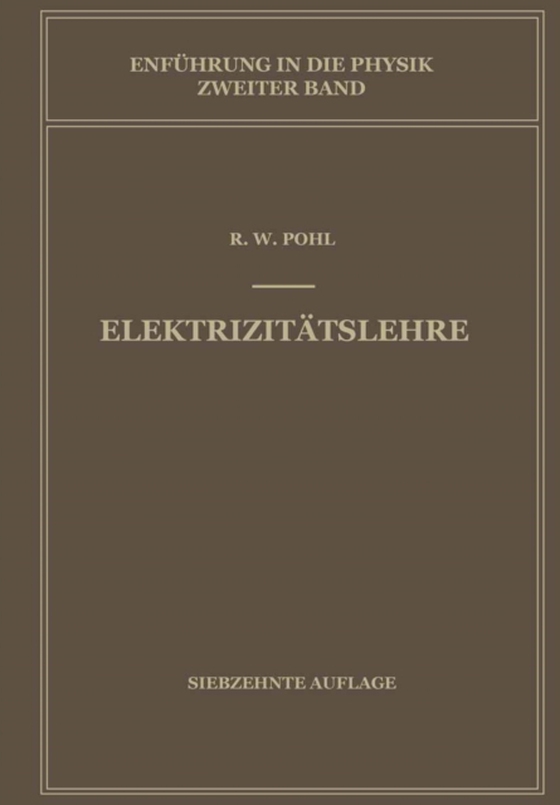 ENFÜHRUNG IN DIE PHYSIK
ZWEITER BAND

R. W. POHL

ELEKTRIZITÄTSLEHRE

SIEBZEHNTE AUFLAGE